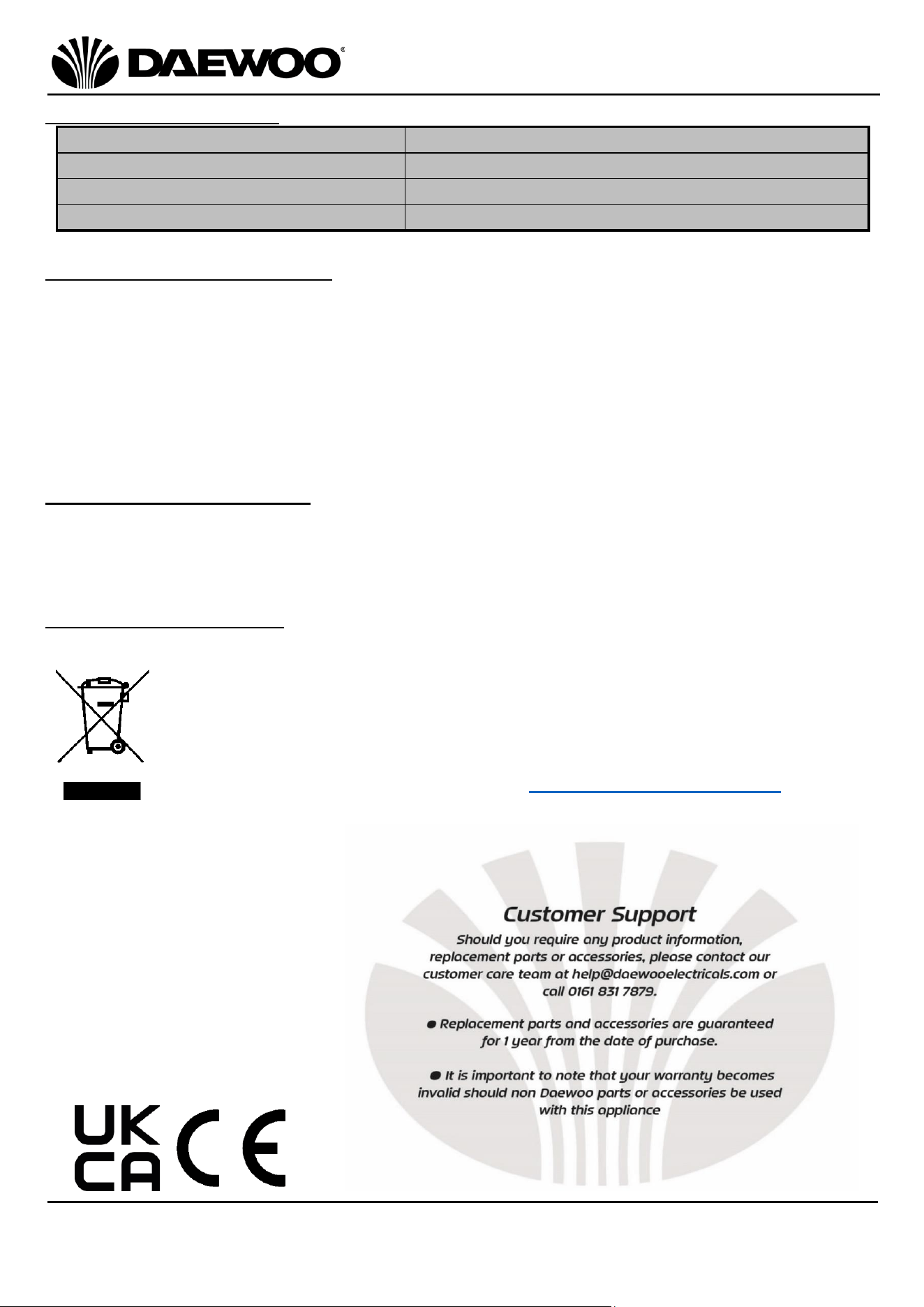 DAEWOO

Customer Support

Should you require any product information, replacement parts or accessories, please contact our customer care team at help@daewooelectricals.com or call 0161 831 7879.

● Replacement parts and accessories are guaranteed for 1 year from the date of purchase.

● It is important to note that your warranty becomes invalid should non Daewoo parts or accessories be used with this appliance

UK CA CE